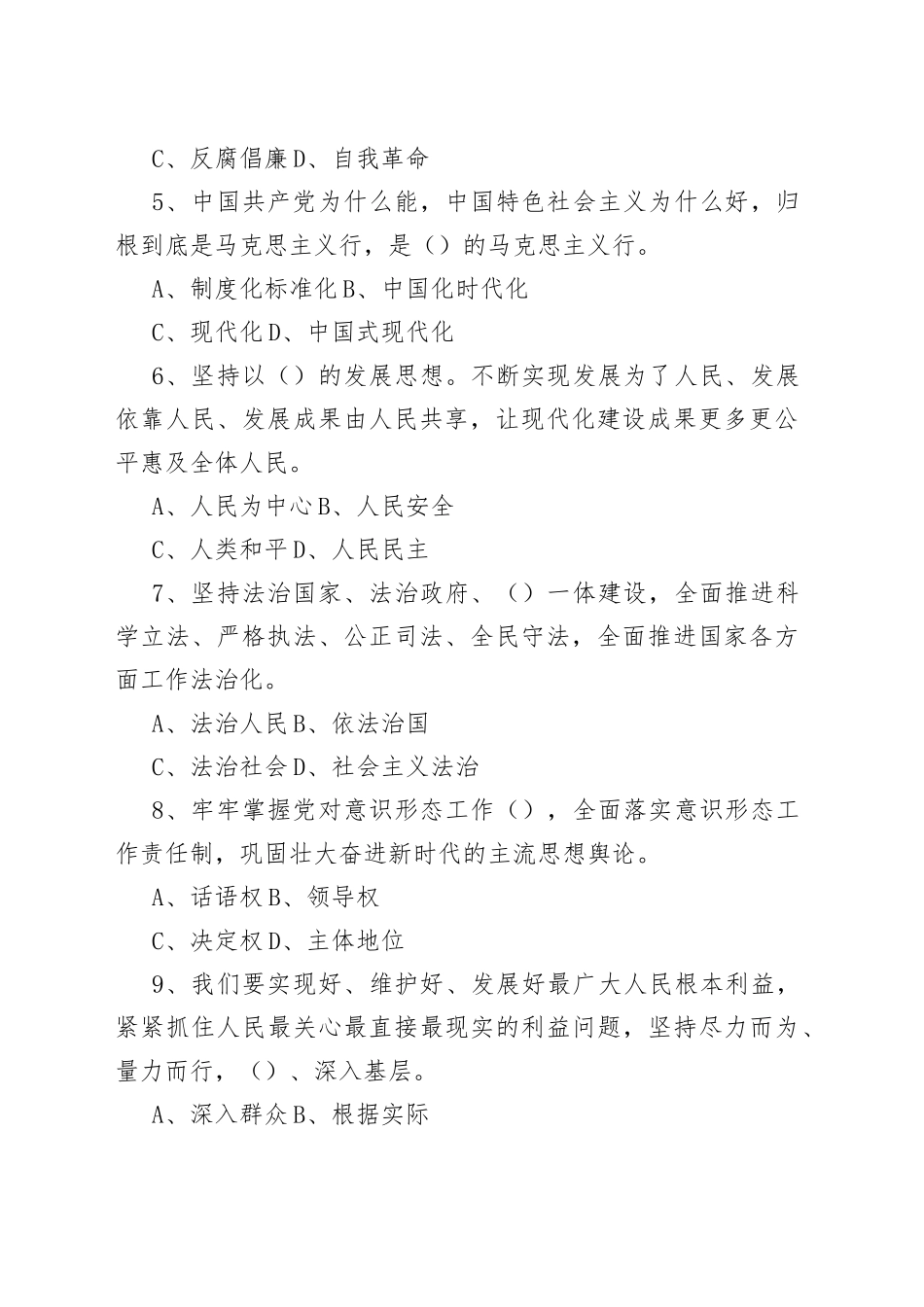 C、反腐倡廉D、自我革命

5、中国共产党为什么能，中国特色社会主义为什么好，归根到底是马克思主义行，是（）的马克思主义行。

A、制度化标准化B、中国化时代化

C、现代化D、中国式现代化

6、坚持以（）的发展思想。不断实现发展为了人民、发展依靠人民、发展成果由人民共享，让现代化建设成果更多更公平惠及全体人民。

A、人民为中心B、人民安全

C、人类和平D、人民民主

7、坚持法治国家、法治政府、（）一体建设，全面推进科学立法、严格执法、公正司法、全民守法，全面推进国家各方面工作法治化。

A、法治人民B、依法治国

C、法治社会D、社会主义法治

8、牢牢掌握党对意识形态工作（），全面落实意识形态工作责任制，巩固壮大奋进新时代的主流思想舆论。

A、话语权B、领导权

C、决定权D、主体地位

9、我们要实现好、维护好、发展好最广大人民根本利益，紧紧抓住人民最关心最直接最现实的利益问题，坚持尽力而为、量力而行，（）、深入基层。

A、深入群众B、根据实际